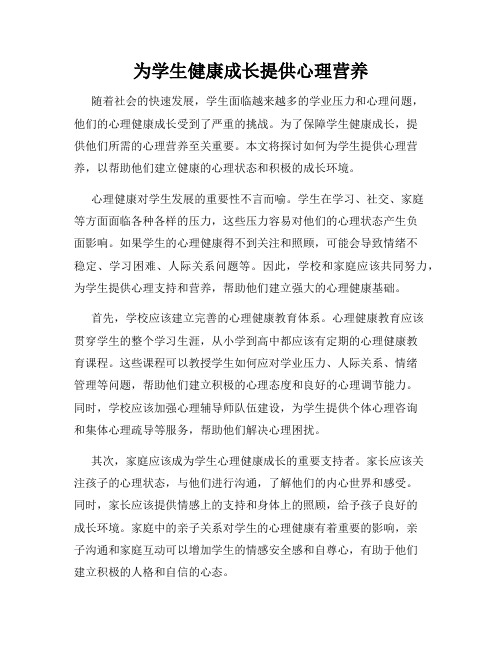 为学生健康成长提供心理营养

随着社会的快速发展，学生面临越来越多的学业压力和心理问题，他们的心理健康成长受到了严重的挑战。为了保障学生健康成长，提供他们所需的心理营养至关重要。本文将探讨如何为学生提供心理营养，以帮助他们建立健康的心理状态和积极的成长环境。

心理健康对学生发展的重要性不言而喻。学生在学习、社交、家庭等方面面临各种各样的压力，这些压力容易对他们的心理状态产生负面影响。如果学生的心理健康得不到关注和照顾，可能会导致情绪不稳定、学习困难、人际关系问题等。因此，学校和家庭应该共同努力，为学生提供心理支持和营养，帮助他们建立强大的心理健康基础。

首先，学校应该建立完善的心理健康教育体系。心理健康教育应该贯穿学生的整个学习生涯，从小学到高中都应该有定期的心理健康教育课程。这些课程可以教授学生如何应对学业压力、人际关系、情绪管理等问题，帮助他们建立积极的心理态度和良好的心理调节能力。同时，学校应该加强心理辅导师队伍建设，为学生提供个体心理咨询和集体心理疏导等服务，帮助他们解决心理困扰。

其次，家庭应该成为学生心理健康成长的重要支持者。家长应该关注孩子的心理状态，与他们进行沟通，了解他们的内心世界和感受。同时，家长应该提供情感上的支持和身体上的照顾，给予孩子良好的成长环境。家庭中的亲子关系对学生的心理健康有着重要的影响，亲子沟通和家庭互动可以增加学生的情感安全感和自尊心，有助于他们建立积极的人格和自信的心态。